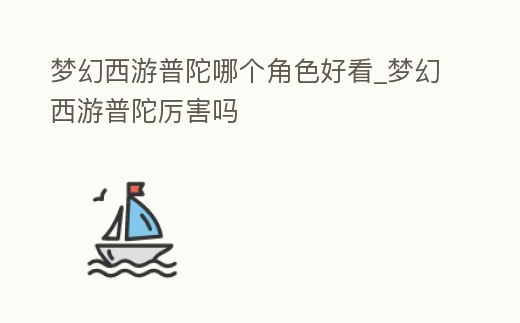 梦幻西游普陀哪个角色好看_梦幻西游普陀厉害吗